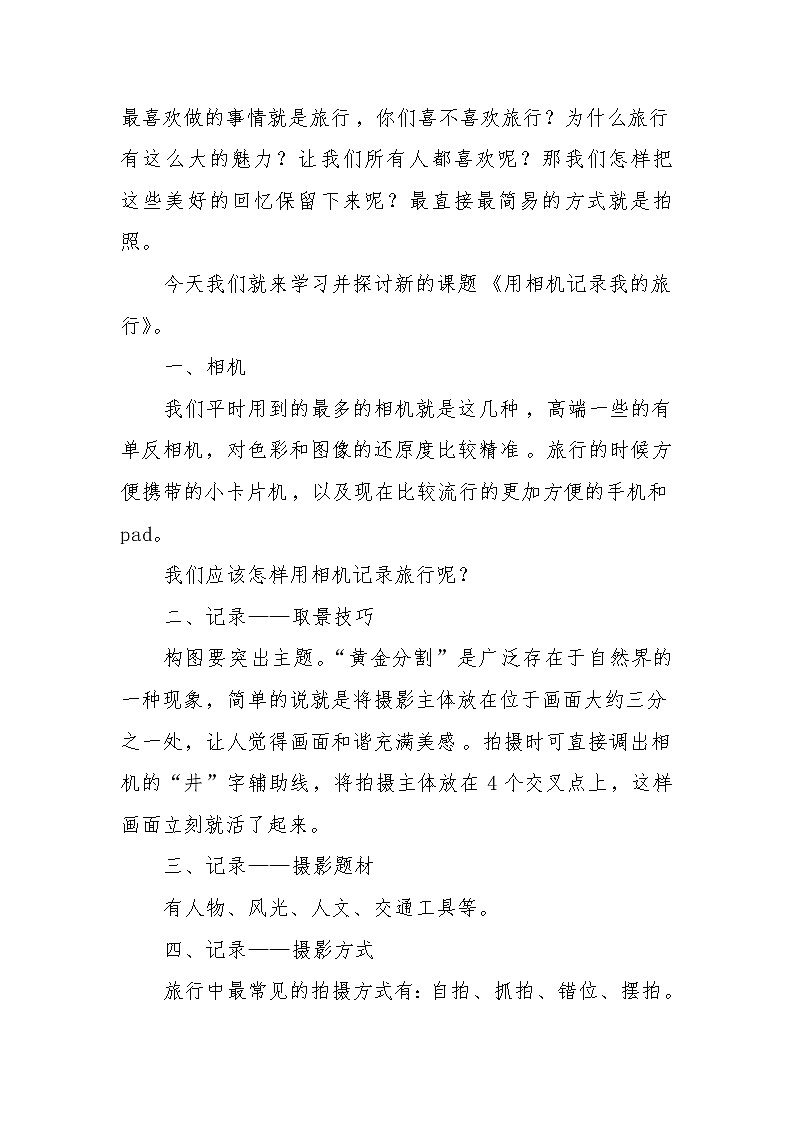 最喜欢做的事情就是旅行，你们喜不喜欢旅行？为什么旅行有这么大的魅力？让我们所有人都喜欢呢？那我们怎样把这些美好的回忆保留下来呢？最直接最简易的方式就是拍照。

今天我们就来学习并探讨新的课题《用相机记录我的旅行》。

一、相机

我们平时用到的最多的相机就是这几种，高端一些的有单反相机，对色彩和图像的还原度比较精准。旅行的时候方便携带的小卡片机，以及现在比较流行的更加方便的手机和pad。

我们应该怎样用相机记录旅行呢？

二、记录——取景技巧

构图要突出主题。“黄金分割”是广泛存在于自然界的一种现象，简单的说就是将摄影主体放在位于画面大约三分之一处，让人觉得画面和谐充满美感。拍摄时可直接调出相机的“井”字辅助线，将拍摄主体放在4个交叉点上，这样画面立刻就活了起来。

三、记录——摄影题材

有人物、风光、人文、交通工具等。

四、记录——摄影方式

旅行中最常见的拍摄方式有：自拍、抓拍、错位、摆拍。